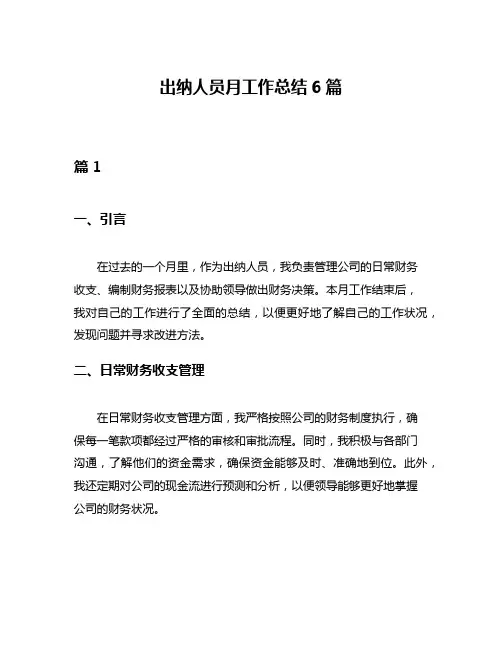 出纳人员月工作总结 6 篇

篇 1

一、引言

在过去的一个月里，作为出纳人员，我负责管理公司的日常财务收支、编制财务报表以及协助领导做出财务决策。本月工作结束后，我对自己的工作进行了全面的总结，以便更好地了解自己的工作状况，发现问题并寻求改进方法。

二、日常财务收支管理

在日常财务收支管理方面，我严格按照公司的财务制度执行，确保每一笔款项都经过严格的审核和审批流程。同时，我积极与各部门沟通，了解他们的资金需求，确保资金能够及时、准确地到位。此外，我还定期对公司的现金流进行预测和分析，以便领导能够更好地掌握公司的财务状况。